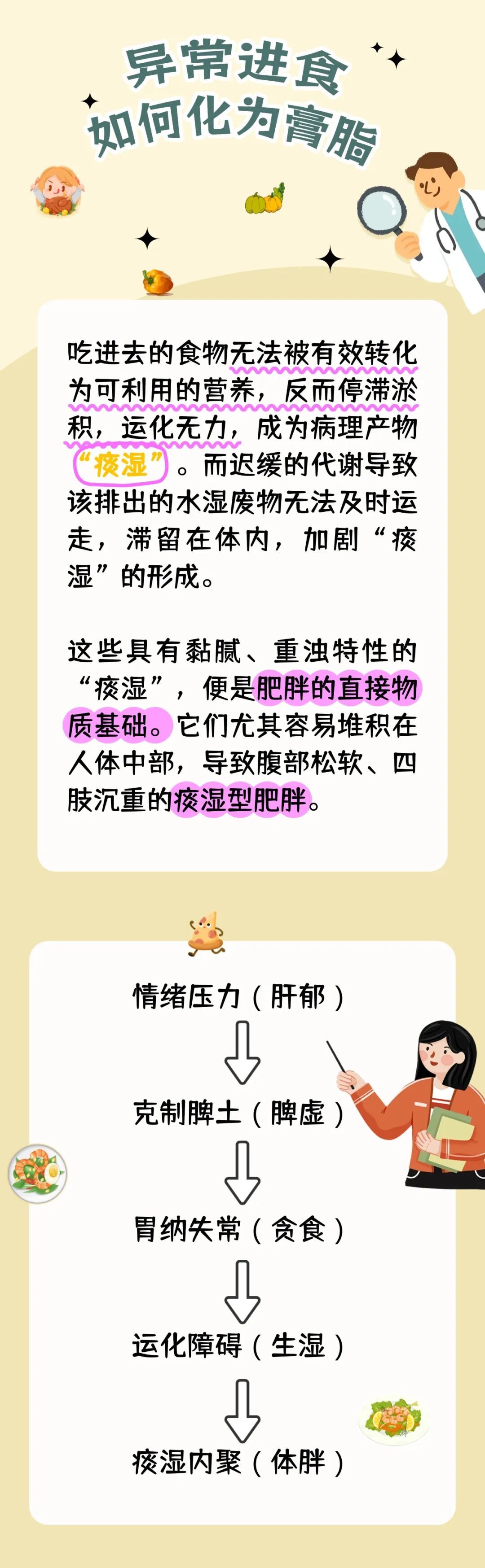 异常进食
如何化为膏脂

吃进去的食物无法被有效转化为可利用的营养，反而停滞淤积，运化无力，成为病理产物“痰湿”。而迟缓的代谢导致该排出的水湿废物无法及时运走，滞留在体内，加剧“痰湿”的形成。

这些具有黏腻、重浊特性的“痰湿”，便是肥胖的直接物质基础。它们尤其容易堆积在人体中部，导致腹部松软、四肢沉重的痰湿型肥胖。

情绪压力（肝郁）

克制脾土（脾虚）

胃纳失常（贪食）

运化障碍（生湿）

痰湿内聚（体胖）